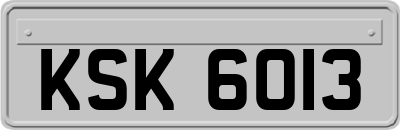 KSK 6013